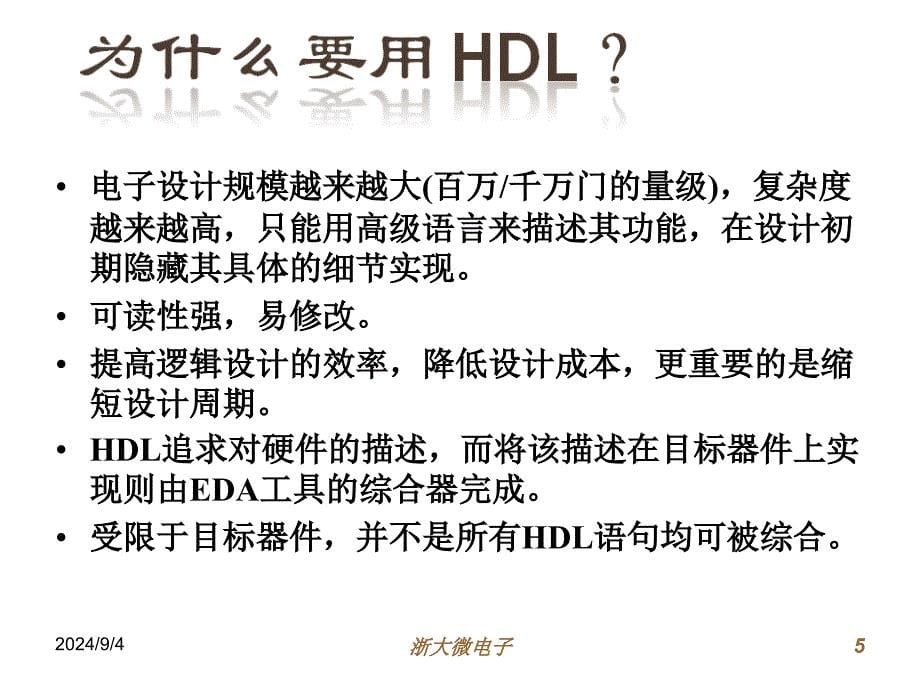 为什么要用HDL？

• 电子设计规模越来越大(百万/千万门的量级)，复杂度越来越高，只能用高级语言来描述其功能，在设计初期隐藏其具体的细节实现。
• 可读性强，易修改。
• 提高逻辑设计的效率，降低设计成本，更重要的是缩短设计周期。
• HDL追求对硬件的描述，而将该描述在目标器件上实现则由EDA工具的综合器完成。
• 受限于目标器件，并不是所有HDL语句均可被综合。

2024/9/4
浙大微电子
5